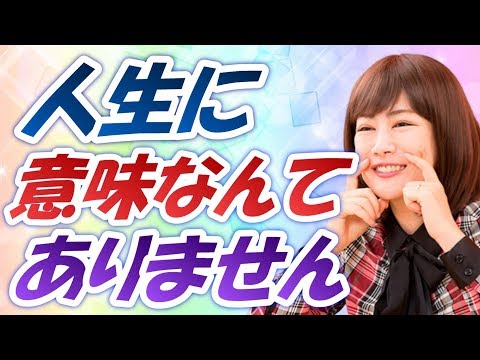 人生に
意味なんて
ありません